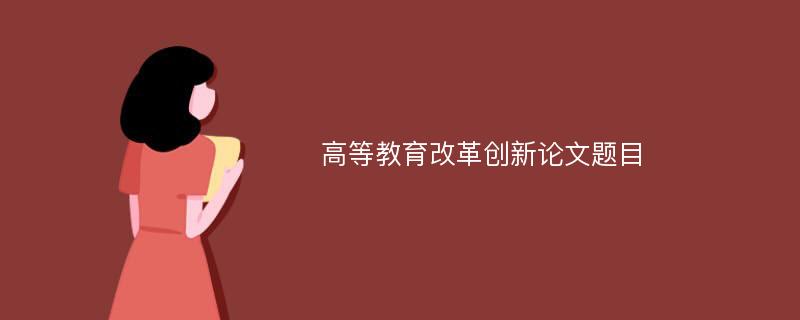 高等教育改革创新论文题目